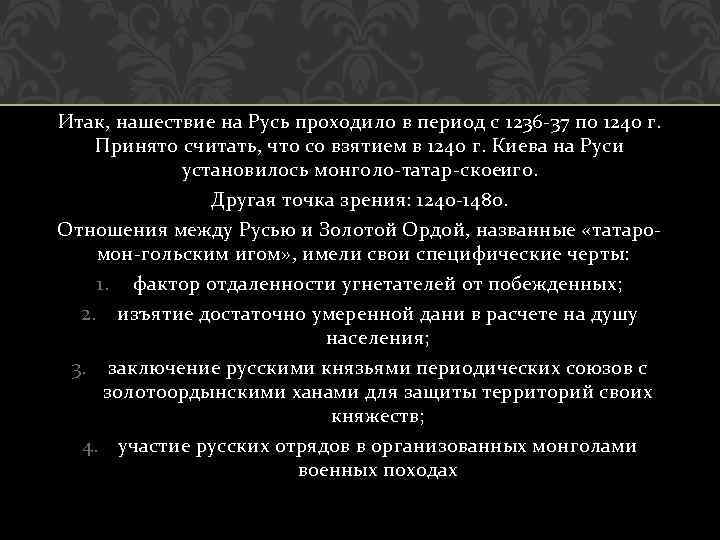 Итак, нашествие на Русь проходило в период с 1236-37 по 1240 г. Принято считать, что со взятием в 1240 г. Киева на Руси установилось монголо-татар-скоеиго.

Другая точка зрения: 1240-1480.

Отношения между Русью и Золотой Ордой, названные «татаро-мон-гольским игом», имели свои специфические черты:

1. фактор отдаленности угнетателей от побежденных;
2. изъятие достаточно умеренной дани в расчете на душу населения;
3. заключение русскими князьями периодических союзов с золотоордынскими ханами для защиты территорий своих княжеств;
4. участие русских отрядов в организованных монголами военных походах